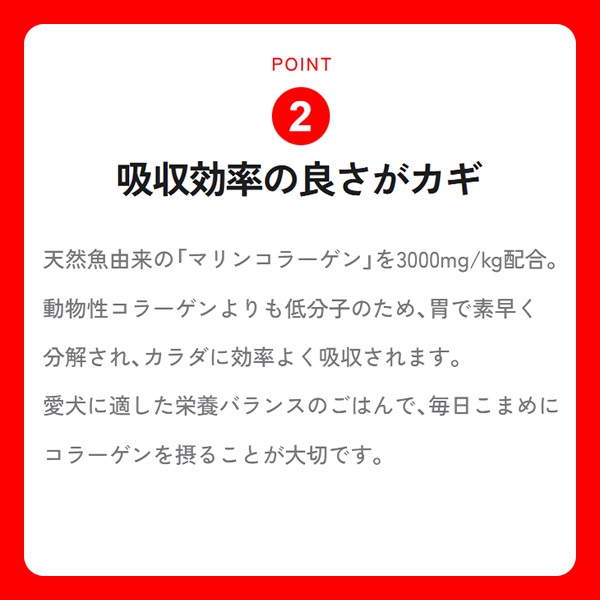 POINT

2

吸収効率の良さがカギ

天然魚由来の「マリンコラーゲン」を3000mg/kg配合。動物性コラーゲンよりも低分子のため、胃で素早く分解され、カラダに効率よく吸収されます。

愛犬に適した栄養バランスのごはんで、毎日こまめにコラーゲンを摂ることが大切です。